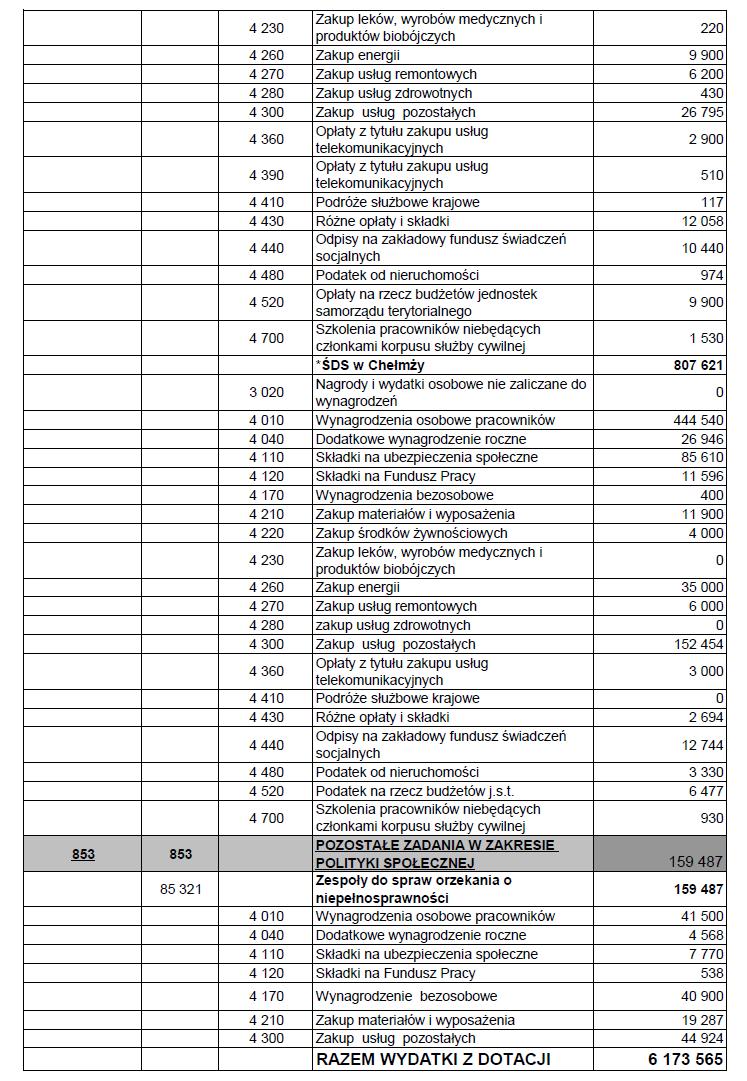 |  |  |  |  |  |
|---|---|---|---|---|
|  |  | 4 230 | Zakup leków, wyrobów medycznych i produktów biobójczych | 220 |
|  |  | 4 260 | Zakup energii | 9 900 |
|  |  | 4 270 | Zakup usług remontowych | 6 200 |
|  |  | 4 280 | Zakup usług zdrowotnych | 430 |
|  |  | 4 300 | Zakup usług pozostałych | 26 795 |
|  |  | 4 360 | Opłaty z tytułu zakupu usług telekomunikacyjnych | 2 900 |
|  |  | 4 390 | Opłaty z tytułu zakupu usług telekomunikacyjnych | 510 |
|  |  | 4 410 | Podróże służbowe krajowe | 117 |
|  |  | 4 430 | Różne opłaty i składki | 12 058 |
|  |  | 4 440 | Odpisy na zakładowy fundusz świadczeń socjalnych | 10 440 |
|  |  | 4 480 | Podatek od nieruchomości | 974 |
|  |  | 4 520 | Opłaty na rzecz budżetów jednostek samorządu terytorialnego | 9 900 |
|  |  | 4 700 | Szkolenia pracowników niebędących członkami korpusu służby cywilnej | 1 530 |
|  |  |  | *ŚDS w Chełmży | 807 621 |
|  |  | 3 020 | Nagrody i wydatki osobowe nie zaliczane do wynagrodzeń | 0 |
|  |  | 4 010 | Wynagrodzenia osobowe pracowników | 444 540 |
|  |  | 4 040 | Dodatkowe wynagrodzenie roczne | 26 946 |
|  |  | 4 110 | Składki na ubezpieczenia społeczne | 85 610 |
|  |  | 4 120 | Składki na Fundusz Pracy | 11 596 |
|  |  | 4 170 | Wynagrodzenia bezosobowe | 400 |
|  |  | 4 210 | Zakup materiałów i wyposażenia | 11 900 |
|  |  | 4 220 | Zakup środków żywnościowych | 4 000 |
|  |  | 4 230 | Zakup leków, wyrobów medycznych i produktów biobójczych | 0 |
|  |  | 4 260 | Zakup energii | 35 000 |
|  |  | 4 270 | Zakup usług remontowych | 6 000 |
|  |  | 4 280 | Zakup usług zdrowotnych | 0 |
|  |  | 4 300 | Zakup usług pozostałych | 152 454 |
|  |  | 4 360 | Opłaty z tytułu zakupu usług telekomunikacyjnych | 3 000 |
|  |  | 4 410 | Podróże służbowe krajowe | 0 |
|  |  | 4 430 | Różne opłaty i składki | 2 694 |
|  |  | 4 440 | Odpisy na zakładowy fundusz świadczeń socjalnych | 12 744 |
|  |  | 4 480 | Podatek od nieruchomości | 3 330 |
|  |  | 4 520 | Podatek na rzecz budżetów j.s.t. | 6 477 |
|  |  | 4 700 | Szkolenia pracowników niebędących członkami korpusu służby cywilnej | 930 |
| 853 | 853 |  | POZOSTAŁE ZADANIA W ZAKRESIE POLITYKI SPOŁECZNEJ | 159 487 |
|  | 85 321 |  | Zespoły do spraw orzekania o niepełnosprawności | 159 487 |
|  |  | 4 010 | Wynagrodzenia osobowe pracowników | 41 500 |
|  |  | 4 040 | Dodatkowe wynagrodzenie roczne | 4 568 |
|  |  | 4 110 | Składki na ubezpieczenia społeczne | 7 770 |
|  |  | 4 120 | Składki na Fundusz Pracy | 538 |
|  |  | 4 170 | Wynagrodzenie bezosobowe | 40 900 |
|  |  | 4 210 | Zakup materiałów i wyposażenia | 19 287 |
|  |  | 4 300 | Zakup usług pozostałych | 44 924 |
|  |  |  | RAZEM WYDATKI Z DOTACJI | 6 173 565 |